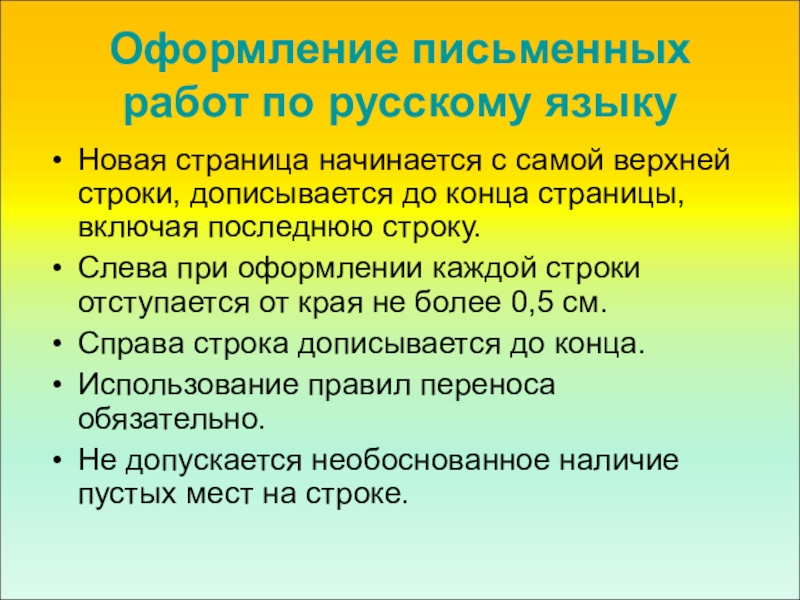 Оформление письменных работ по русскому языку

• Новая страница начинается с самой верхней строки, дописывается до конца страницы, включая последнюю строку.
• Слева при оформлении каждой строки отступается от края не более 0,5 см.
• Справа строка дописывается до конца.
• Использование правил переноса обязательно.
• Не допускается необоснованное наличие пустых мест на строке.